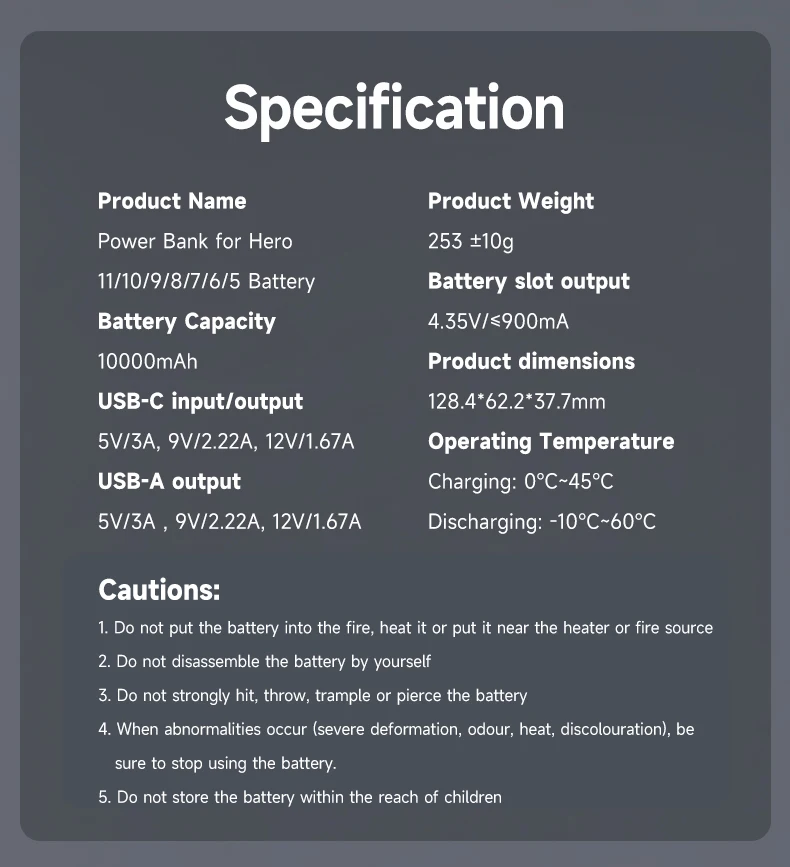 Specification

Product Name
Power Bank for Hero
11/10/9/8/7/6/5 Battery
Battery Capacity
10000mAh
USB-C input/output
5V/3A, 9V/2.22A, 12V/1.67A
USB-A output
5V/3A , 9V/2.22A, 12V/1.67A

Product Weight
253 ±10g
Battery slot output
4.35V/≤900mA
Product dimensions
128.4*62.2*37.7mm
Operating Temperature
Charging: 0°C~45°C
Discharging: -10°C~60°C

Cautions:
1. Do not put the battery into the fire, heat it or put it near the heater or fire source
2. Do not disassemble the battery by yourself
3. Do not strongly hit, throw, trample or pierce the battery
4. When abnormalities occur (severe deformation, odour, heat, discolouration), be sure to stop using the battery.
5. Do not store the battery within the reach of children